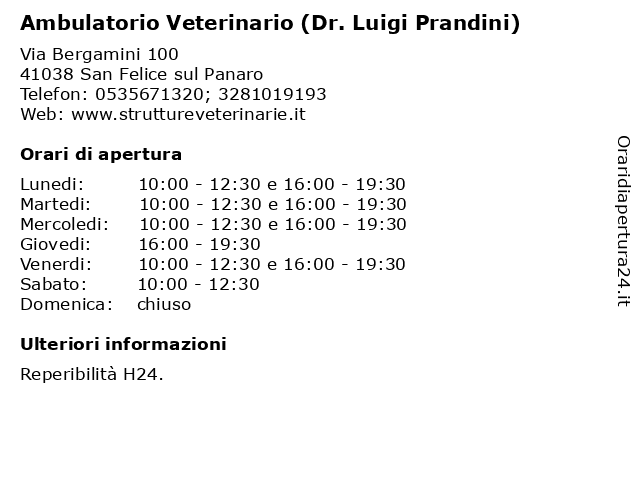 Ambulatorio Veterinario (Dr. Luigi Prandini)

Via Bergamini 100
41038 San Felice sul Panaro
Telefon: 0535671320; 3281019193
Web: www.struttureveterinarie.it

Orari di apertura

| | |
|---|---|
| Lunedi: | 10:00 - 12:30 e 16:00 - 19:30 |
| Martedi: | 10:00 - 12:30 e 16:00 - 19:30 |
| Mercoledi: | 10:00 - 12:30 e 16:00 - 19:30 |
| Giovedi: | 16:00 - 19:30 |
| Venerdi: | 10:00 - 12:30 e 16:00 - 19:30 |
| Sabato: | 10:00 - 12:30 |
| Domenica: | chiuso |

Ulteriori informazioni

Reperibilità H24.

Oraridiapertura24.it